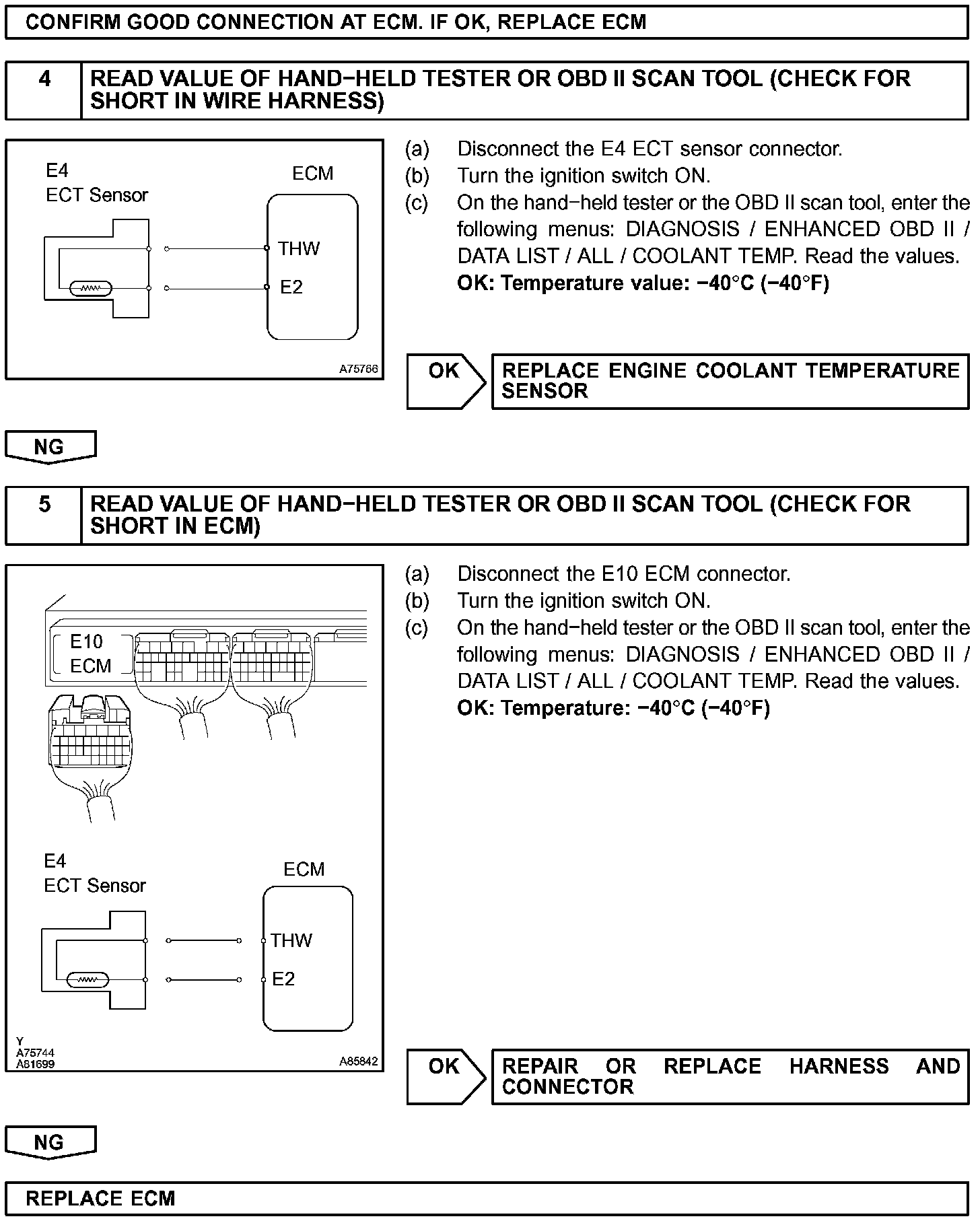 CONFIRM GOOD CONNECTION AT ECM. IF OK, REPLACE ECM

4 READ VALUE OF HAND−HELD TESTER OR OBD II SCAN TOOL (CHECK FOR SHORT IN WIRE HARNESS)

E4
ECT Sensor

ECM

THW

E2

A75766

(a) Disconnect the E4 ECT sensor connector.
(b) Turn the ignition switch ON.
(c) On the hand−held tester or the OBD II scan tool, enter the following menus: DIAGNOSIS / ENHANCED OBD II / DATA LIST / ALL / COOLANT TEMP. Read the values.
OK: Temperature value: −40°C (−40°F)

OK

REPLACE ENGINE COOLANT TEMPERATURE SENSOR

NG

5 READ VALUE OF HAND−HELD TESTER OR OBD II SCAN TOOL (CHECK FOR SHORT IN ECM)

E10
ECM

E4
ECT Sensor

ECM

THW

E2

Y
A75744
A81699

A85842

(a) Disconnect the E10 ECM connector.
(b) Turn the ignition switch ON.
(c) On the hand−held tester or the OBD II scan tool, enter the following menus: DIAGNOSIS / ENHANCED OBD II / DATA LIST / ALL / COOLANT TEMP. Read the values.
OK: Temperature: −40°C (−40°F)

OK

REPAIR OR REPLACE HARNESS AND CONNECTOR

NG

REPLACE ECM